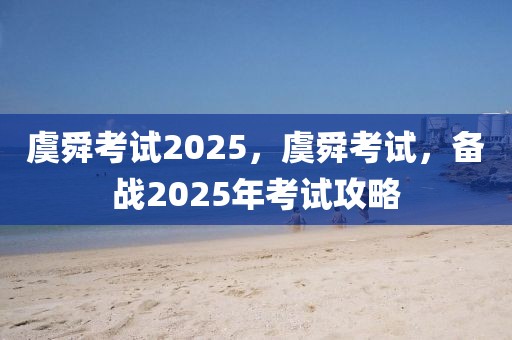 虞舜考试2025，虞舜考试，备战2025年考试攻略